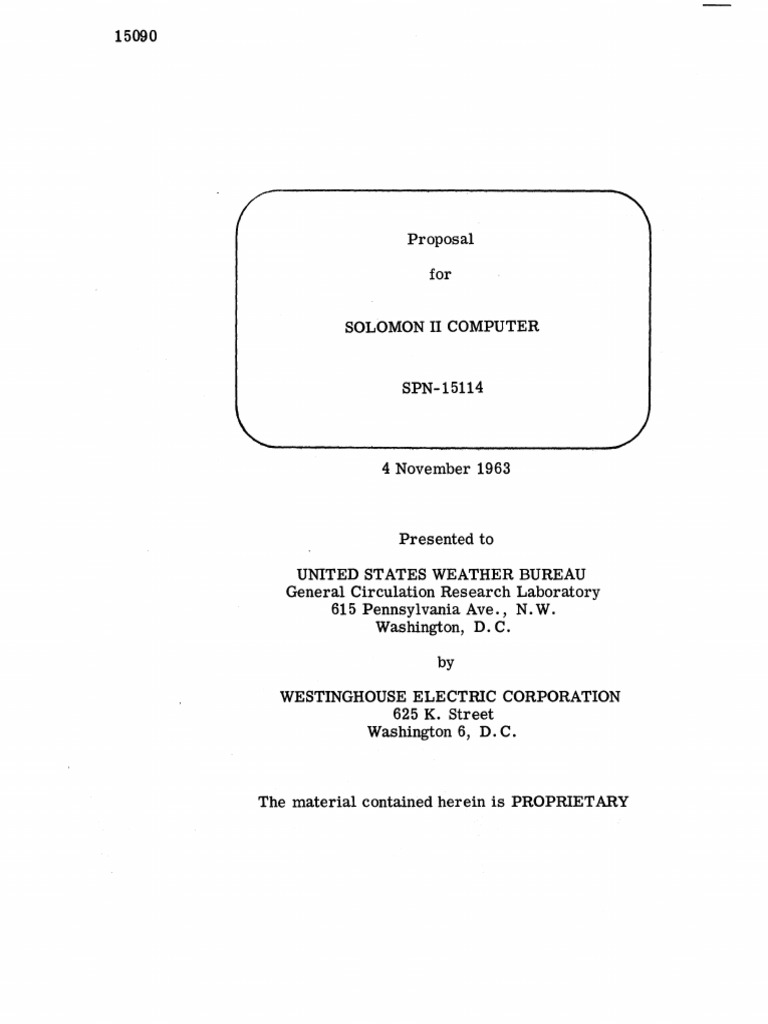 15090

Proposal

for

SOLOMON II COMPUTER

SPN-15114

4 November 1963

Presented to

UNITED STATES WEATHER BUREAU
General Circulation Research Laboratory
615 Pennsylvania Ave., N.W.
Washington, D.C.

by

WESTINGHOUSE ELECTRIC CORPORATION
625 K. Street
Washington 6, D.C.

The material contained herein is PROPRIETARY